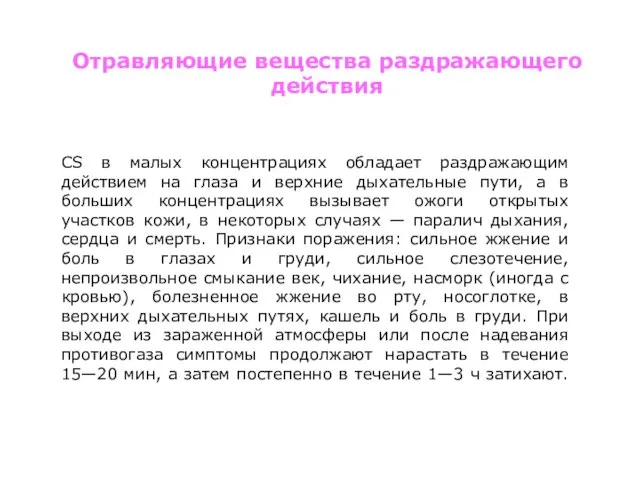 Отравляющие вещества раздражающего действия

CS в малых концентрациях обладает раздражающим действием на глаза и верхние дыхательные пути, а в больших концентрациях вызывает ожоги открытых участков кожи, в некоторых случаях — паралич дыхания, сердца и смерть. Признаки поражения: сильное жжение и боль в глазах и груди, сильное слезотечение, непроизвольное смыкание век, чихание, насморк (иногда с кровью), болезненное жжение во рту, носоглотке, в верхних дыхательных путях, кашель и боль в груди. При выходе из зараженной атмосферы или после надевания противогаза симптомы продолжают нарастать в течение 15—20 мин, а затем постепенно в течение 1—3 ч затихают.